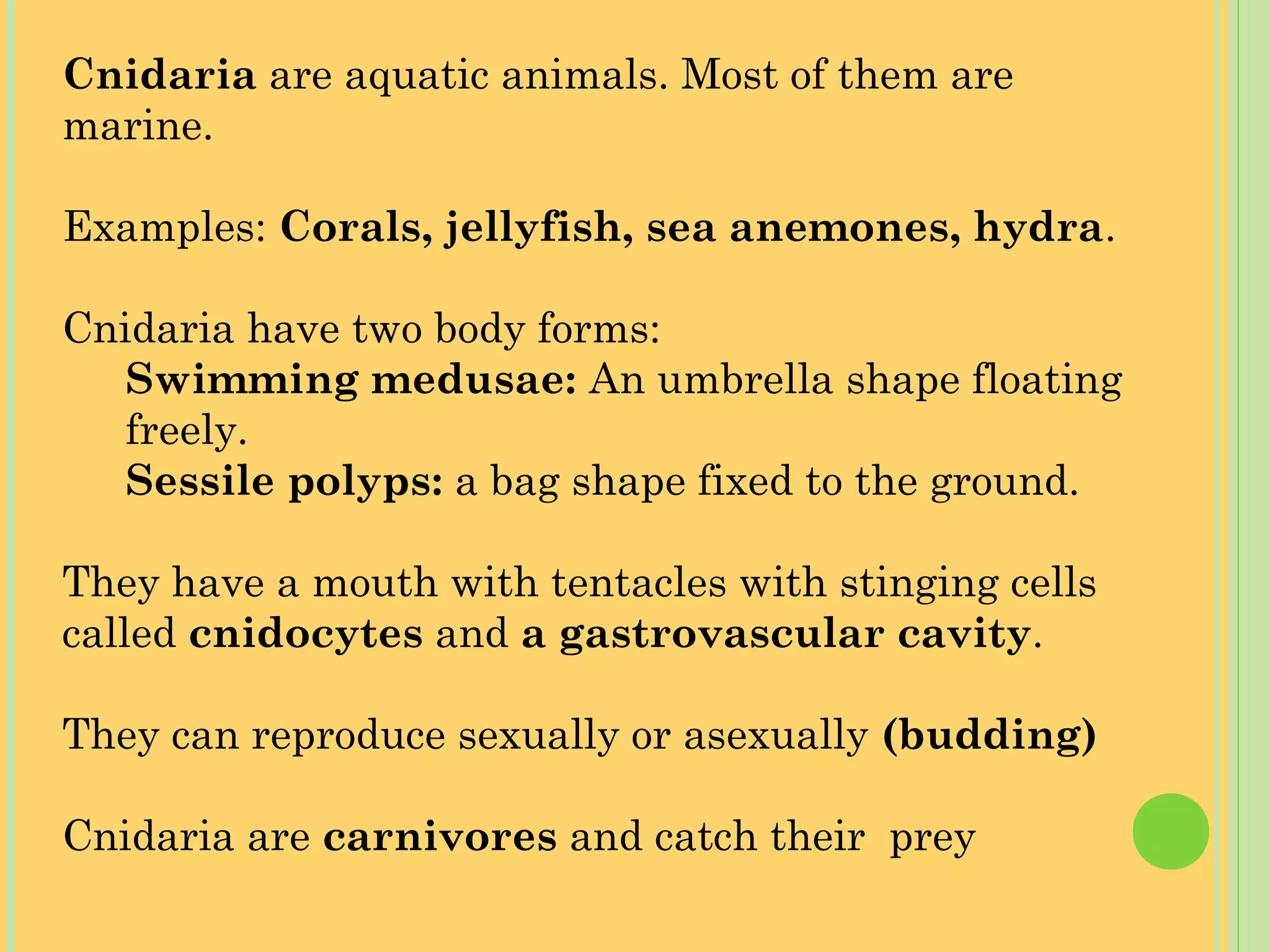 Cnidaria are aquatic animals. Most of them are marine.

Examples: Corals, jellyfish, sea anemones, hydra.

Cnidaria have two body forms:
Swimming medusae: An umbrella shape floating freely.
Sessile polyps: a bag shape fixed to the ground.

They have a mouth with tentacles with stinging cells called cnidocytes and a gastrovascular cavity.

They can reproduce sexually or asexually (budding)

Cnidaria are carnivores and catch their prey